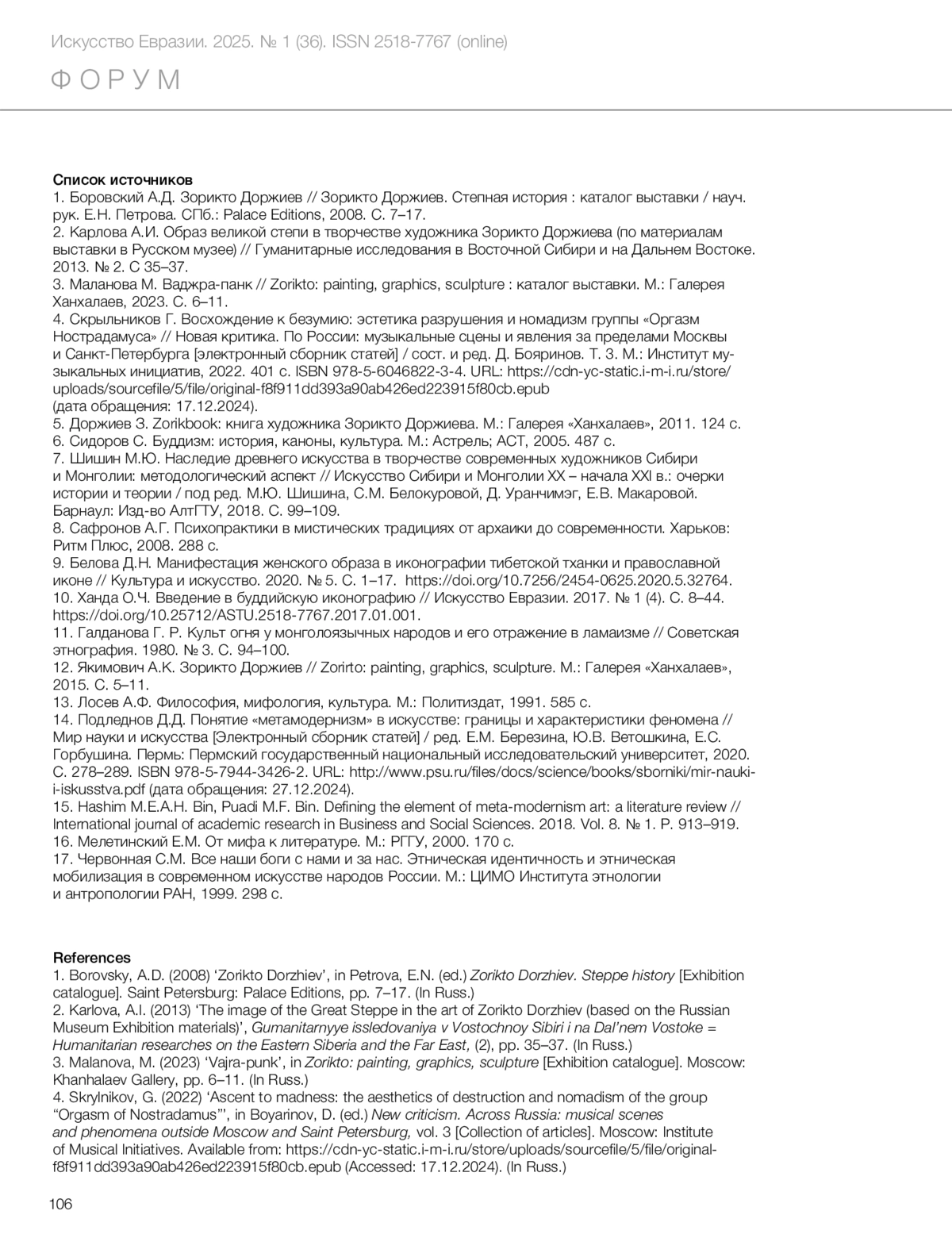 Искусство Евразии. 2025. № 1 (36). ISSN 2518-7767 (online)

ФОРУМ

Список источников
1. Боровский А.Д. Зорикто Доржиев // Зорикто Доржиев. Степная история : каталог выставки / науч. рук. Е.Н. Петрова. СПб.: Palace Editions, 2008. С. 7–17.
2. Карлова А.И. Образ великой степи в творчестве художника Зорикто Доржиева (по материалам выставки в Русском музее) // Гуманитарные исследования в Восточной Сибири и на Дальнем Востоке. 2013. № 2. С 35–37.
3. Маланова М. Ваджра-панк // Zorikto: painting, graphics, sculpture : каталог выставки. М.: Галерея Ханхалаев, 2023. С. 6–11.
4. Скрыльников Г. Восхождение к безумию: эстетика разрушения и номадизм группы «Оргазм Нострадамуса» // Новая критика. По России: музыкальные сцены и явления за пределами Москвы и Санкт-Петербурга [электронный сборник статей] / сост. и ред. Д. Бояринов. Т. 3. М.: Институт музыкальных инициатив, 2022. 401 с. ISBN 978-5-6046822-3-4. URL: https://cdn-yc-static.i-m-i.ru/store/uploads/sourcefile/5/file/original-f8f911dd393a90ab426ed223915f80cb.epub
(дата обращения: 17.12.2024).
5. Доржиев З. Zorikbook: книга художника Зорикто Доржиева. М.: Галерея «Ханхалаев», 2011. 124 с.
6. Сидоров С. Буддизм: история, каноны, культура. М.: Астрель; АСТ, 2005. 487 с.
7. Шишин М.Ю. Наследие древнего искусства в творчестве современных художников Сибири и Монголии: методологический аспект // Искусство Сибири и Монголии XX – начала XXI в.: очерки истории и теории / под ред. М.Ю. Шишина, С.М. Белокуровой, Д. Уранчимэг, Е.В. Макаровой. Барнаул: Изд-во АлтГТУ, 2018. С. 99–109.
8. Сафронов А.Г. Психопрактики в мистических традициях от архаики до современности. Харьков: Ритм Плюс, 2008. 288 с.
9. Белова Д.Н. Манифестация женского образа в иконографии тибетской тханки и православной иконе // Культура и искусство. 2020. № 5. С. 1–17. https://doi.org/10.7256/2454-0625.2020.5.32764.
10. Ханда О.Ч. Введение в буддийскую иконографию // Искусство Евразии. 2017. № 1 (4). С. 8–44. https://doi.org/10.25712/ASTU.2518-7767.2017.01.001.
11. Галданова Г. Р. Культ огня у монголоязычных народов и его отражение в ламаизме // Советская этнография. 1980. № 3. С. 94–100.
12. Якимович А.К. Зорикто Доржиев // Zorirto: painting, graphics, sculpture. М.: Галерея «Ханхалаев», 2015. С. 5–11.
13. Лосев А.Ф. Философия, мифология, культура. М.: Политиздат, 1991. 585 с.
14. Подледнов Д.Д. Понятие «метамодернизм» в искусстве: границы и характеристики феномена // Мир науки и искусства [Электронный сборник статей] / ред. Е.М. Березина, Ю.В. Ветошкина, Е.С. Горбушина. Пермь: Пермский государственный национальный исследовательский университет, 2020. С. 278–289. ISBN 978-5-7944-3426-2. URL: http://www.psu.ru/files/docs/science/books/sborniki/mir-nauki-i-iskusstva.pdf (дата обращения: 27.12.2024).
15. Hashim M.E.A.H. Bin, Puadi M.F. Bin. Defining the element of meta-modernism art: a literature review // International journal of academic research in Business and Social Sciences. 2018. Vol. 8. № 1. P. 913–919.
16. Мелетинский Е.М. От мифа к литературе. М.: РГГУ, 2000. 170 с.
17. Червонная С.М. Все наши боги с нами и за нас. Этническая идентичность и этническая мобилизация в современном искусстве народов России. М.: ЦИМО Института этнологии и антропологии РАН, 1999. 298 с.

References
1. Borovsky, A.D. (2008) ‘Zorikto Dorzhiev’, in Petrova, E.N. (ed.) Zorikto Dorzhiev. Steppe history [Exhibition catalogue]. Saint Petersburg: Palace Editions, pp. 7–17. (In Russ.)
2. Karlova, A.I. (2013) ‘The image of the Great Steppe in the art of Zorikto Dorzhiev (based on the Russian Museum Exhibition materials)’, Gumanitarnyye issledovaniya v Vostochnoy Sibiri i na Dal’nem Vostoke = Humanitarian researches on the Eastern Siberia and the Far East, (2), pp. 35–37. (In Russ.)
3. Malanova, M. (2023) ‘Vajra-punk’, in Zorikto: painting, graphics, sculpture [Exhibition catalogue]. Moscow: Khanhalaev Gallery, pp. 6–11. (In Russ.)
4. Skrylnikov, G. (2022) ‘Ascent to madness: the aesthetics of destruction and nomadism of the group “Orgasm of Nostradamus”’, in Boyarinov, D. (ed.) New criticism. Across Russia: musical scenes and phenomena outside Moscow and Saint Petersburg, vol. 3 [Collection of articles]. Moscow: Institute of Musical Initiatives. Available from: https://cdn-yc-static.i-m-i.ru/store/uploads/sourcefile/5/file/original-f8f911dd393a90ab426ed223915f80cb.epub (Accessed: 17.12.2024). (In Russ.)

106